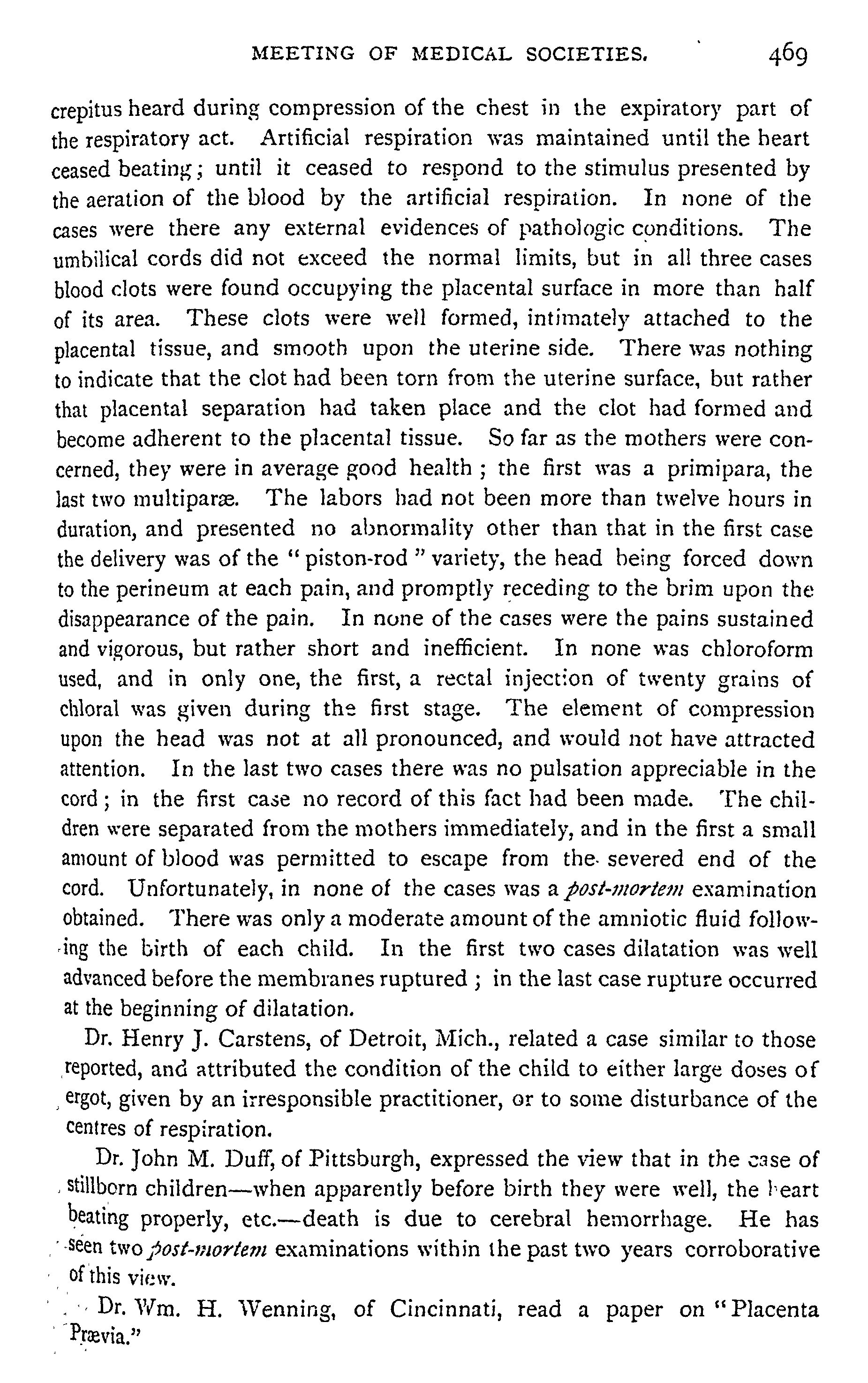 MEETING OF MEDICAL SOCIETIES. 469

crepitus heard during compression of the chest in the expiratory part of the respiratory act. Artificial respiration was maintained until the heart ceased beating; until it ceased to respond to the stimulus presented by the aeration of the blood by the artificial respiration. In none of the cases were there any external evidences of pathologic conditions. The umbilical cords did not exceed the normal limits, but in all three cases blood clots were found occupying the placental surface in more than half of its area. These clots were well formed, intimately attached to the placental tissue, and smooth upon the uterine side. There was nothing to indicate that the clot had been torn from the uterine surface, but rather that placental separation had taken place and the clot had formed and become adherent to the placental tissue. So far as the mothers were concerned, they were in average good health; the first was a primipara, the last two multiparæ. The labors had not been more than twelve hours in duration, and presented no abnormality other than that in the first case the delivery was of the "piston-rod" variety, the head being forced down to the perineum at each pain, and promptly receding to the brim upon the disappearance of the pain. In none of the cases were the pains sustained and vigorous, but rather short and inefficient. In none was chloroform used, and in only one, the first, a rectal injection of twenty grains of chloral was given during the first stage. The element of compression upon the head was not at all pronounced, and would not have attracted attention. In the last two cases there was no pulsation appreciable in the cord; in the first case no record of this fact had been made. The children were separated from the mothers immediately, and in the first a small amount of blood was permitted to escape from the severed end of the cord. Unfortunately, in none of the cases was a post-mortem examination obtained. There was only a moderate amount of the amniotic fluid following the birth of each child. In the first two cases dilatation was well advanced before the membranes ruptured; in the last case rupture occurred at the beginning of dilatation.

Dr. Henry J. Carstens, of Detroit, Mich., related a case similar to those reported, and attributed the condition of the child to either large doses of ergot, given by an irresponsible practitioner, or to some disturbance of the centres of respiration.

Dr. John M. Duff, of Pittsburgh, expressed the view that in the case of stillborn children—when apparently before birth they were well, the heart beating properly, etc.—death is due to cerebral hemorrhage. He has seen two post-mortem examinations within the past two years corroborative of this view.

Dr. Wm. H. Wenning, of Cincinnati, read a paper on "Placenta Prævia."